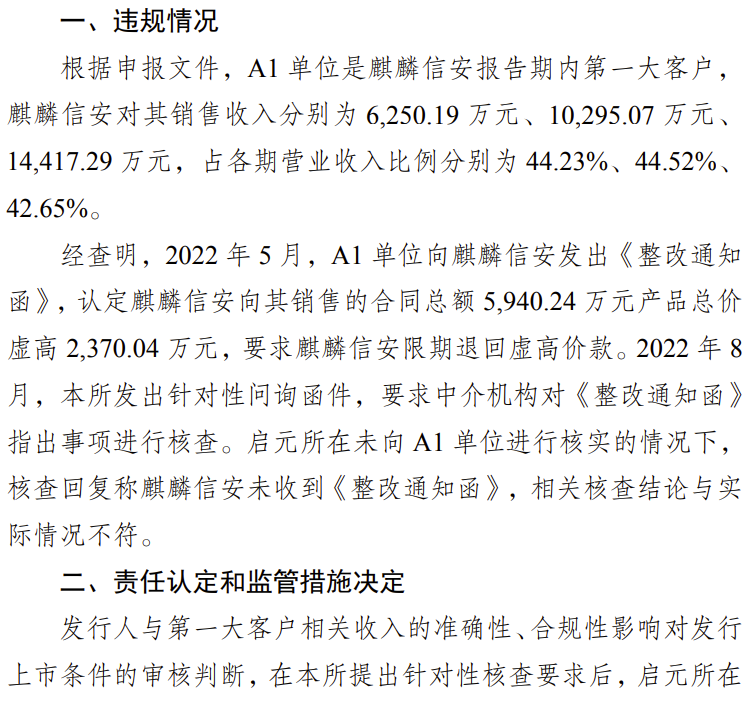 一、违规情况

根据申报文件，A1单位是麒麟信安报告期内第一大客户，麒麟信安对其销售收入分别为6,250.19万元、10,295.07万元、14,417.29万元，占各期营业收入比例分别为44.23%、44.52%、42.65%。

经查明，2022年5月，A1单位向麒麟信安发出《整改通知函》，认定麒麟信安向其销售的合同总额5,940.24万元产品总价虚高2,370.04万元，要求麒麟信安限期退回虚高价款。2022年8月，本所发出针对性问询函件，要求中介机构对《整改通知函》指出事项进行核查。启元所在未向A1单位进行核实的情况下，核查回复称麒麟信安未收到《整改通知函》，相关核查结论与实际情况不符。

二、责任认定和监管措施决定

发行人与第一大客户相关收入的准确性、合规性影响对发行上市条件的审核判断，在本所提出针对性核查要求后，启元所在